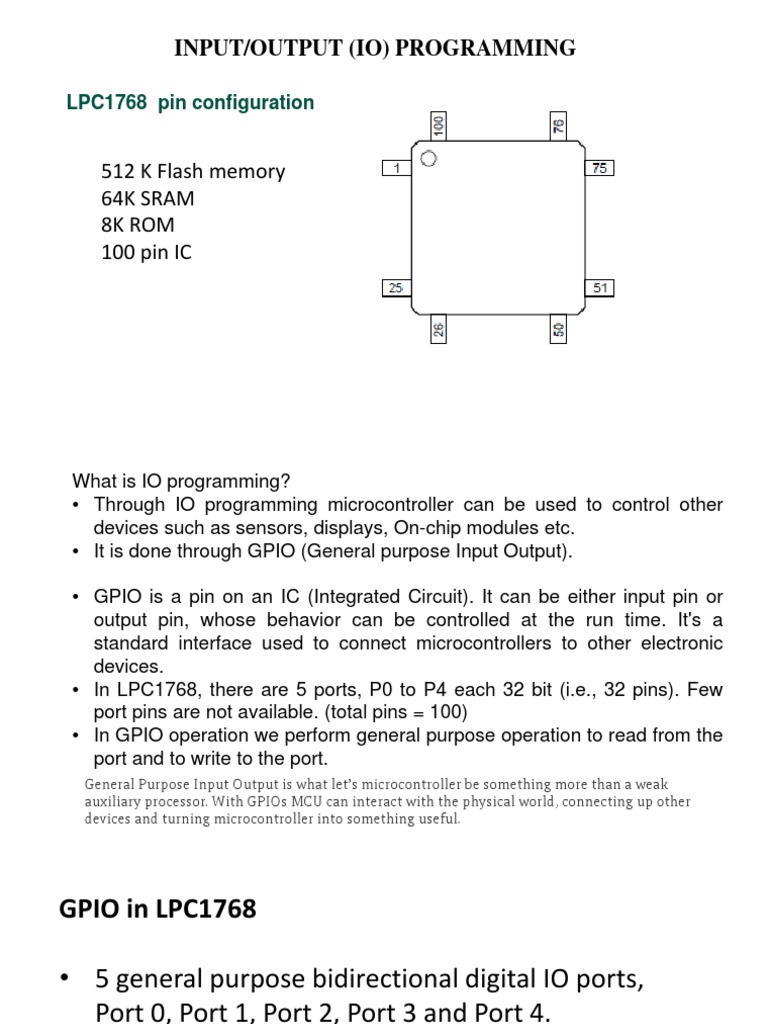 INPUT/OUTPUT (IO) PROGRAMMING

LPC1768 pin configuration

512 K Flash memory
64K SRAM
8K ROM
100 pin IC

100
76
1
75
25
51
26
50

What is IO programming?
• Through IO programming microcontroller can be used to control other devices such as sensors, displays, On-chip modules etc.
• It is done through GPIO (General purpose Input Output).

• GPIO is a pin on an IC (Integrated Circuit). It can be either input pin or output pin, whose behavior can be controlled at the run time. It's a standard interface used to connect microcontrollers to other electronic devices.
• In LPC1768, there are 5 ports, P0 to P4 each 32 bit (i.e., 32 pins). Few port pins are not available. (total pins = 100)
• In GPIO operation we perform general purpose operation to read from the port and to write to the port.

General Purpose Input Output is what let's microcontroller be something more than a weak auxiliary processor. With GPIOs MCU can interact with the physical world, connecting up other devices and turning microcontroller into something useful.

GPIO in LPC1768

• 5 general purpose bidirectional digital IO ports, Port 0, Port 1, Port 2, Port 3 and Port 4.